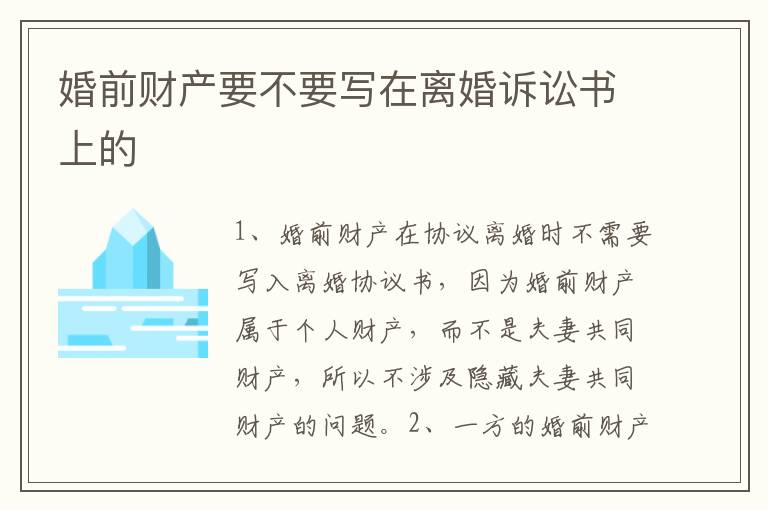 婚前财产要不要写在离婚诉讼书上的

1、婚前财产在协议离婚时不需要写入离婚协议书，因为婚前财产属于个人财产，而不是夫妻共同财产，所以不涉及隐藏夫妻共同财产的问题。2、一方的婚前财产